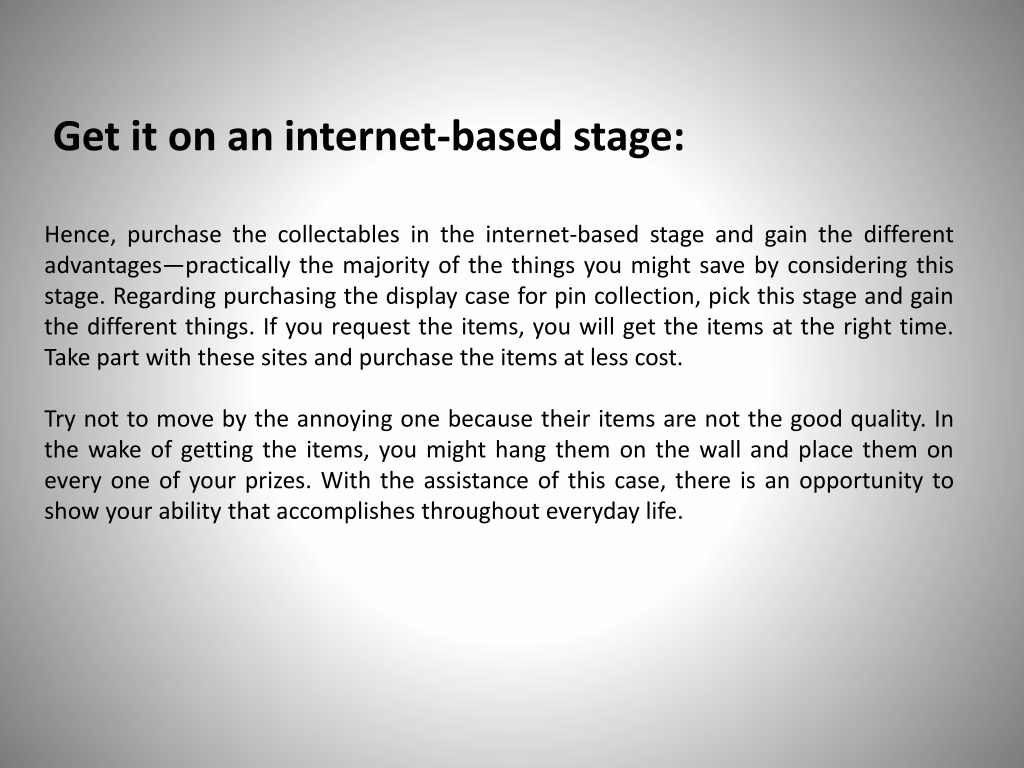 Get it on an internet-based stage:

Hence, purchase the collectables in the internet-based stage and gain the different advantages—practically the majority of the things you might save by considering this stage. Regarding purchasing the display case for pin collection, pick this stage and gain the different things. If you request the items, you will get the items at the right time. Take part with these sites and purchase the items at less cost.

Try not to move by the annoying one because their items are not the good quality. In the wake of getting the items, you might hang them on the wall and place them on every one of your prizes. With the assistance of this case, there is an opportunity to show your ability that accomplishes throughout everyday life.